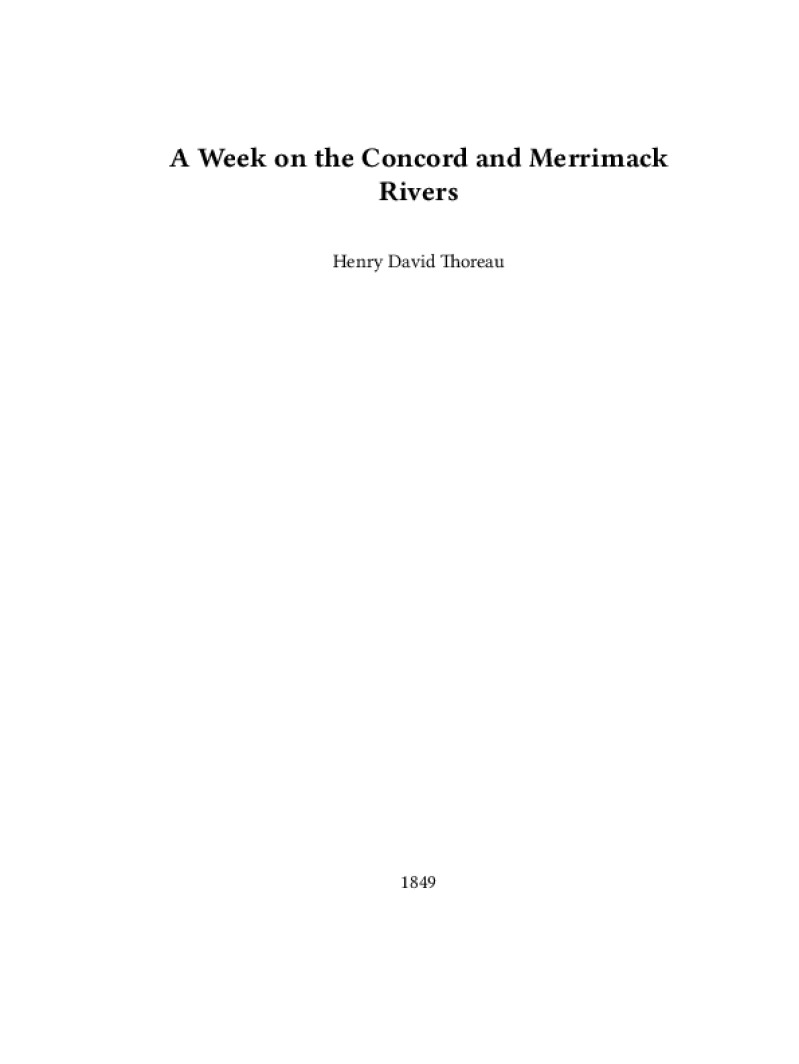 A Week on the Concord and Merrimack Rivers

Henry David Thoreau

1849